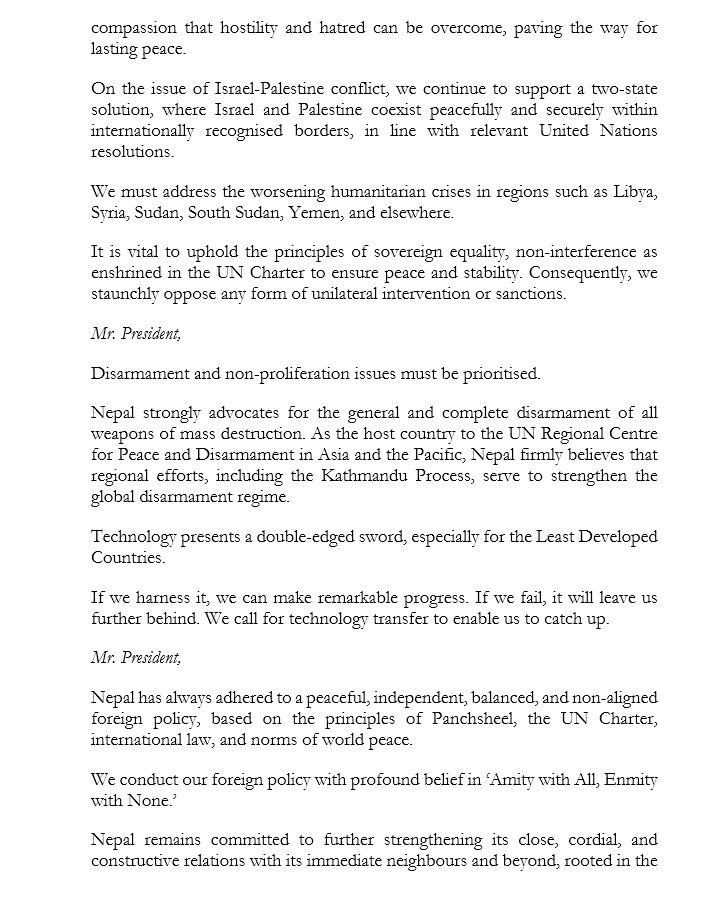 compassion that hostility and hatred can be overcome, paving the way for lasting peace.

On the issue of Israel-Palestine conflict, we continue to support a two-state solution, where Israel and Palestine coexist peacefully and securely within internationally recognised borders, in line with relevant United Nations resolutions.

We must address the worsening humanitarian crises in regions such as Libya, Syria, Sudan, South Sudan, Yemen, and elsewhere.

It is vital to uphold the principles of sovereign equality, non-interference as enshrined in the UN Charter to ensure peace and stability. Consequently, we staunchly oppose any form of unilateral intervention or sanctions.

Mr. President,

Disarmament and non-proliferation issues must be prioritised.

Nepal strongly advocates for the general and complete disarmament of all weapons of mass destruction. As the host country to the UN Regional Centre for Peace and Disarmament in Asia and the Pacific, Nepal firmly believes that regional efforts, including the Kathmandu Process, serve to strengthen the global disarmament regime.

Technology presents a double-edged sword, especially for the Least Developed Countries.

If we harness it, we can make remarkable progress. If we fail, it will leave us further behind. We call for technology transfer to enable us to catch up.

Mr. President,

Nepal has always adhered to a peaceful, independent, balanced, and non-aligned foreign policy, based on the principles of Panchsheel, the UN Charter, international law, and norms of world peace.

We conduct our foreign policy with profound belief in 'Amity with All, Enmity with None.'

Nepal remains committed to further strengthening its close, cordial, and constructive relations with its immediate neighbours and beyond, rooted in the